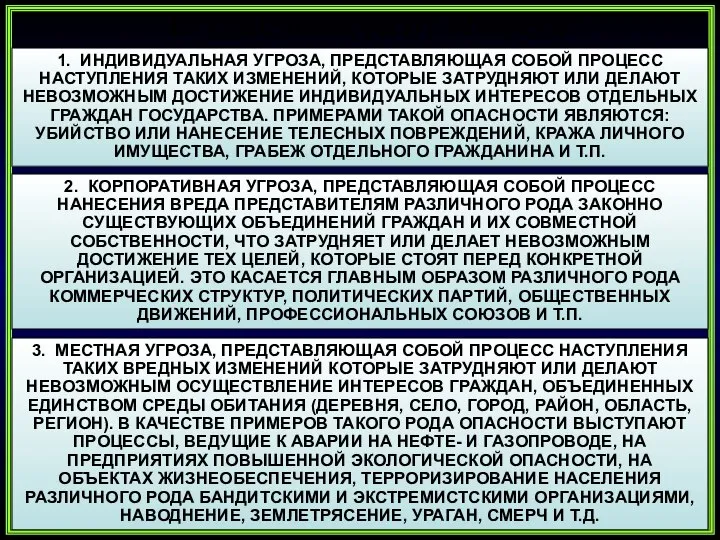 1. ИНДИВИДУАЛЬНАЯ УГРОЗА, ПРЕДСТАВЛЯЮЩАЯ СОБОЙ ПРОЦЕСС НАСТУПЛЕНИЯ ТАКИХ ИЗМЕНЕНИЙ, КОТОРЫЕ ЗАТРУДНЯЮТ ИЛИ ДЕЛАЮТ НЕВОЗМОЖНЫМ ДОСТИЖЕНИЕ ИНДИВИДУАЛЬНЫХ ИНТЕРЕСОВ ОТДЕЛЬНЫХ ГРАЖДАН ГОСУДАРСТВА. ПРИМЕРАМИ ТАКОЙ ОПАСНОСТИ ЯВЛЯЮТСЯ: УБИЙСТВО ИЛИ НАНЕСЕНИЕ ТЕЛЕСНЫХ ПОВРЕЖДЕНИЙ, КРАЖА ЛИЧНОГО ИМУЩЕСТВА, ГРАБЕЖ ОТДЕЛЬНОГО ГРАЖДАНИНА И Т.П.

2. КОРПОРАТИВНАЯ УГРОЗА, ПРЕДСТАВЛЯЮЩАЯ СОБОЙ ПРОЦЕСС НАНЕСЕНИЯ ВРЕДА ПРЕДСТАВИТЕЛЯМ РАЗЛИЧНОГО РОДА ЗАКОННО СУЩЕСТВУЮЩИХ ОБЪЕДИНЕНИЙ ГРАЖДАН И ИХ СОВМЕСТНОЙ СОБСТВЕННОСТИ, ЧТО ЗАТРУДНЯЕТ ИЛИ ДЕЛАЕТ НЕВОЗМОЖНЫМ ДОСТИЖЕНИЕ ТЕХ ЦЕЛЕЙ, КОТОРЫЕ СТОЯТ ПЕРЕД КОНКРЕТНОЙ ОРГАНИЗАЦИЕЙ. ЭТО КАСАЕТСЯ ГЛАВНЫМ ОБРАЗОМ РАЗЛИЧНОГО РОДА КОММЕРЧЕСКИХ СТРУКТУР, ПОЛИТИЧЕСКИХ ПАРТИЙ, ОБЩЕСТВЕННЫХ ДВИЖЕНИЙ, ПРОФЕССИОНАЛЬНЫХ СОЮЗОВ И Т.П.

3. МЕСТНАЯ УГРОЗА, ПРЕДСТАВЛЯЮЩАЯ СОБОЙ ПРОЦЕСС НАСТУПЛЕНИЯ ТАКИХ ВРЕДНЫХ ИЗМЕНЕНИЙ КОТОРЫЕ ЗАТРУДНЯЮТ ИЛИ ДЕЛАЮТ НЕВОЗМОЖНЫМ ОСУЩЕСТВЛЕНИЕ ИНТЕРЕСОВ ГРАЖДАН, ОБЪЕДИНЕННЫХ ЕДИНСТВОМ СРЕДЫ ОБИТАНИЯ (ДЕРЕВНЯ, СЕЛО, ГОРОД, РАЙОН, ОБЛАСТЬ, РЕГИОН). В КАЧЕСТВЕ ПРИМЕРОВ ТАКОГО РОДА ОПАСНОСТИ ВЫСТУПАЮТ ПРОЦЕССЫ, ВЕДУЩИЕ К АВАРИИ НА НЕФТЕ- И ГАЗОПРОВОДЕ, НА ПРЕДПРИЯТИЯХ ПОВЫШЕННОЙ ЭКОЛОГИЧЕСКОЙ ОПАСНОСТИ, НА ОБЪЕКТАХ ЖИЗНЕОБЕСПЕЧЕНИЯ, ТЕРРОРИЗИРОВАНИЕ НАСЕЛЕНИЯ РАЗЛИЧНОГО РОДА БАНДИТСКИМИ И ЭКСТРЕМИСТСКИМИ ОРГАНИЗАЦИЯМИ, НАВОДНЕНИЕ, ЗЕМЛЕТРЯСЕНИЕ, УРАГАН, СМЕРЧ И Т.Д.